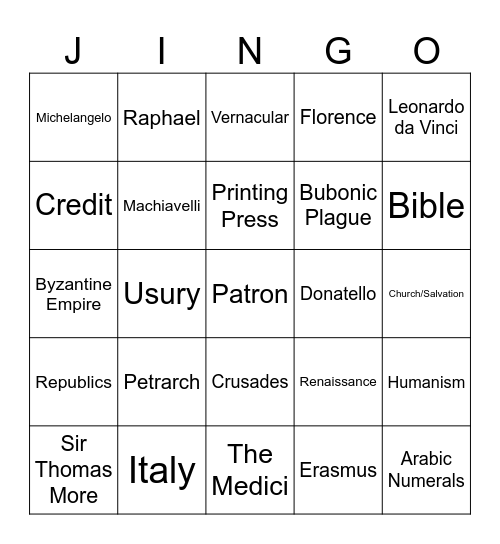 | J | I | N | G | O |
|---|---|---|---|---|
| Michelangelo | Raphael | Vernacular | Florence | Leonardo da Vinci |
| Credit | Machiavelli | Printing Press | Bubonic Plague | Bible |
| Byzantine Empire | Usury | Patron | Donatello | Church/Salvation |
| Republics | Petrarch | Crusades | Renaissance | Humanism |
| Sir Thomas More | Italy | The Medici | Erasmus | Arabic Numerals |